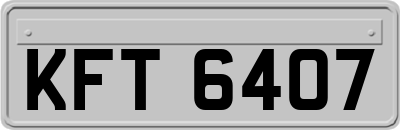 KFT 6407